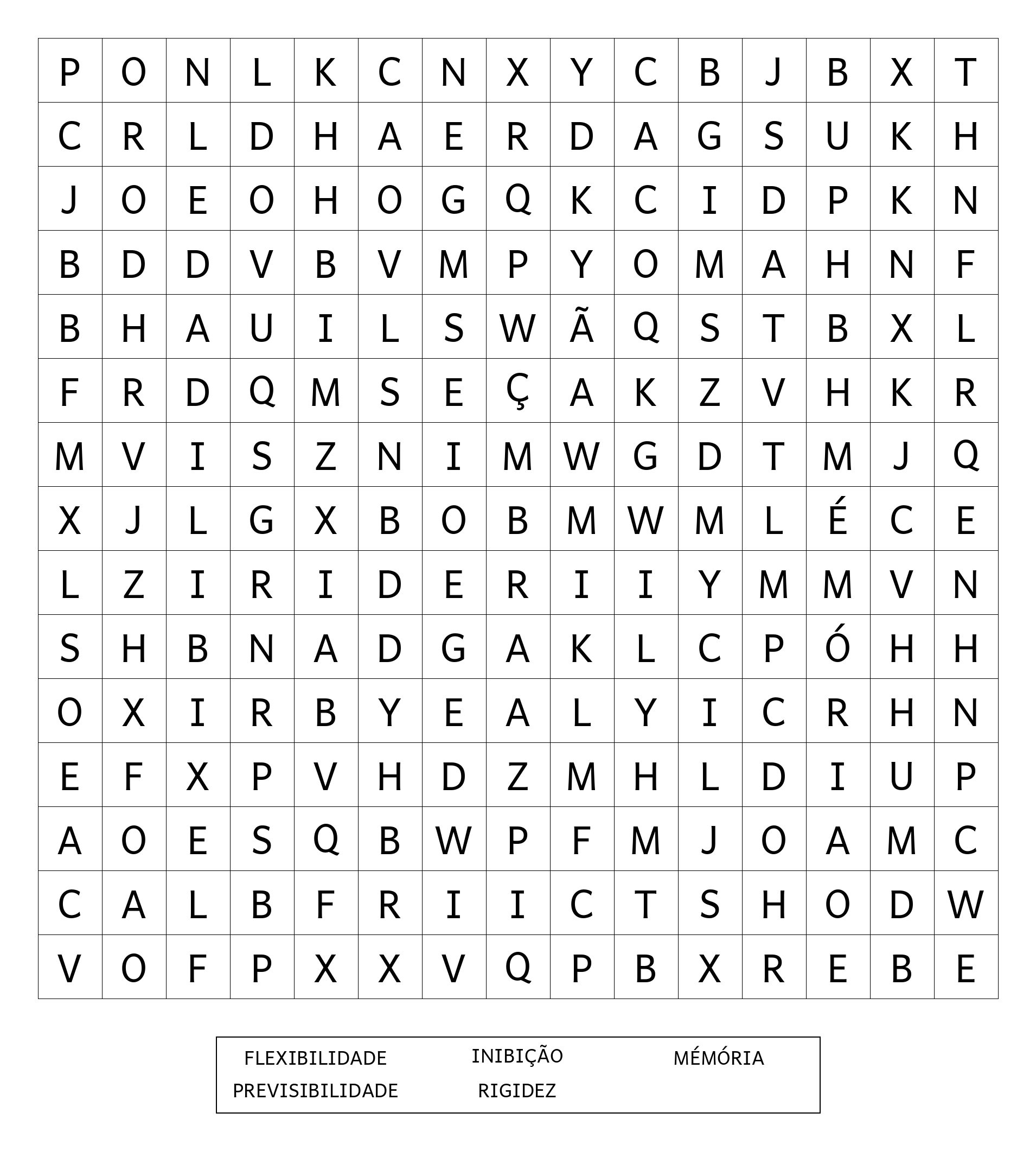 | P | O | N | L | K | C | N | X | Y | C | B | J | B | X | T |
|---|---|---|---|---|---|---|---|---|---|---|---|---|---|---|
| C | R | L | D | H | A | E | R | D | A | G | S | U | K | H |
| J | O | E | O | H | O | G | Q | K | C | I | D | P | K | N |
| B | D | D | V | B | V | M | P | Y | O | M | A | H | N | F |
| B | H | A | U | I | L | S | W | Ã | Q | S | T | B | X | L |
| F | R | D | Q | M | S | E | Ç | A | K | Z | V | H | K | R |
| M | V | I | S | Z | N | I | M | W | G | D | T | M | J | Q |
| X | J | L | G | X | B | O | B | M | W | M | L | É | C | E |
| L | Z | I | R | I | D | E | R | I | I | Y | M | M | V | N |
| S | H | B | N | A | D | G | A | K | L | C | P | Ó | H | H |
| O | X | I | R | B | Y | E | A | L | Y | I | C | R | H | N |
| E | F | X | P | V | H | D | Z | M | H | L | D | I | U | P |
| A | O | E | S | Q | B | W | P | F | M | J | O | A | M | C |
| C | A | L | B | F | R | I | I | C | T | S | H | O | D | W |
| V | O | F | P | X | X | V | Q | P | B | X | R | E | B | E |

FLEXIBILIDADE INIBIÇÃO MÉMÓRIA
PREVISIBILIDADE RIGIDEZ